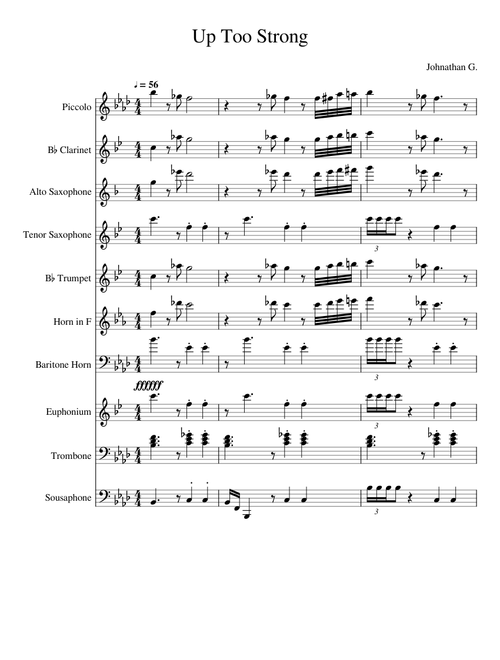 Up Too Strong

Johnathan G.

♩ = 56

Piccolo

B♭ Clarinet

Alto Saxophone

Tenor Saxophone

3

B♭ Trumpet

Horn in F

Baritone Horn

3

Euphonium

3

Trombone

Sousaphone

3